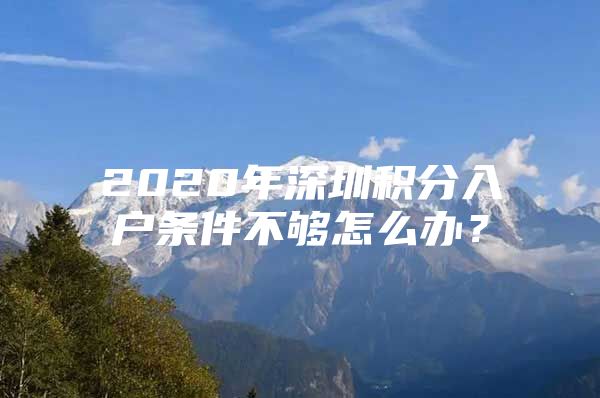 2020年深圳积分入户条件不够怎么办？